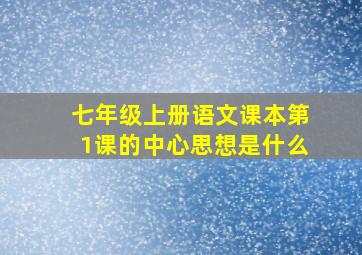 七年级上册语文课本第1课的中心思想是什么